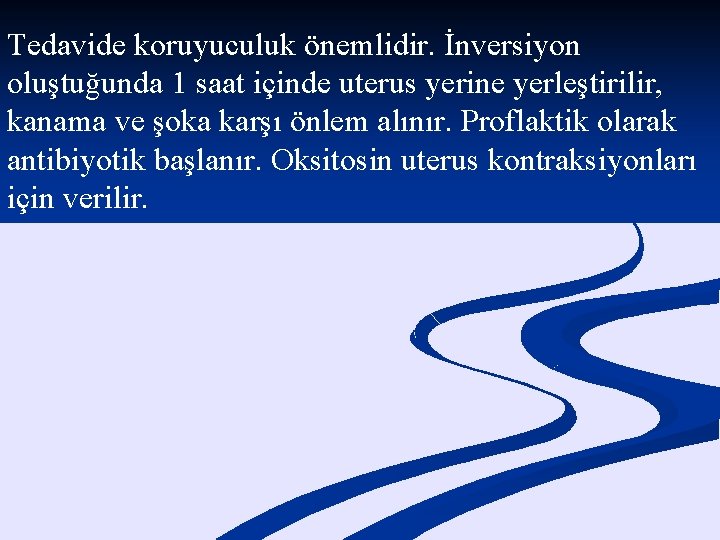 Tedavide koruyuculuk önemlidir. İnversiyon oluştuğunda 1 saat içinde uterus yerine yerleştirilir, kanama ve şoka karşı önlem alınır. Proflaktik olarak antibiyotik başlanır. Oksitosin uterus kontraksiyonları için verilir.